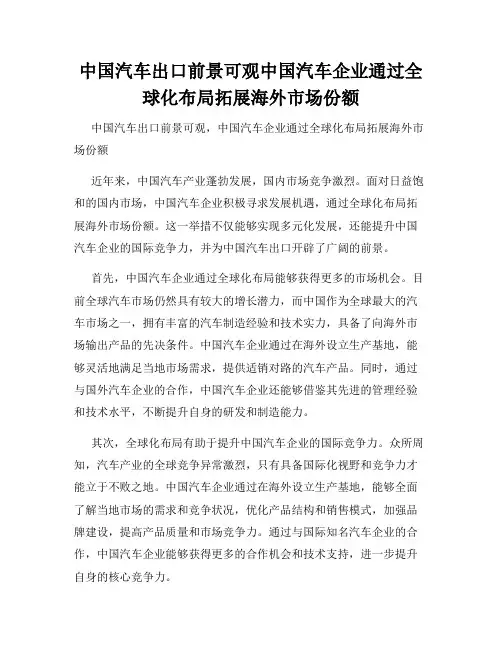 中国汽车出口前景可观中国汽车企业通过全球化布局拓展海外市场份额

中国汽车出口前景可观，中国汽车企业通过全球化布局拓展海外市场份额

近年来，中国汽车产业蓬勃发展，国内市场竞争激烈。面对日益饱和的国内市场，中国汽车企业积极寻求发展机遇，通过全球化布局拓展海外市场份额。这一举措不仅能够实现多元化发展，还能提升中国汽车企业的国际竞争力，并为中国汽车出口开辟了广阔的前景。

首先，中国汽车企业通过全球化布局能够获得更多的市场机会。目前全球汽车市场仍然具有较大的增长潜力，而中国作为全球最大的汽车市场之一，拥有丰富的汽车制造经验和技术实力，具备了向海外市场输出产品的先决条件。中国汽车企业通过在海外设立生产基地，能够灵活地满足当地市场需求，提供适销对路的汽车产品。同时，通过与国外汽车企业的合作，中国汽车企业还能够借鉴其先进的管理经验和技术水平，不断提升自身的研发和制造能力。

其次，全球化布局有助于提升中国汽车企业的国际竞争力。众所周知，汽车产业的全球竞争异常激烈，只有具备国际化视野和竞争力才能立于不败之地。中国汽车企业通过在海外设立生产基地，能够全面了解当地市场的需求和竞争状况，优化产品结构和销售模式，加强品牌建设，提高产品质量和市场竞争力。通过与国际知名汽车企业的合作，中国汽车企业能够获得更多的合作机会和技术支持，进一步提升自身的核心竞争力。